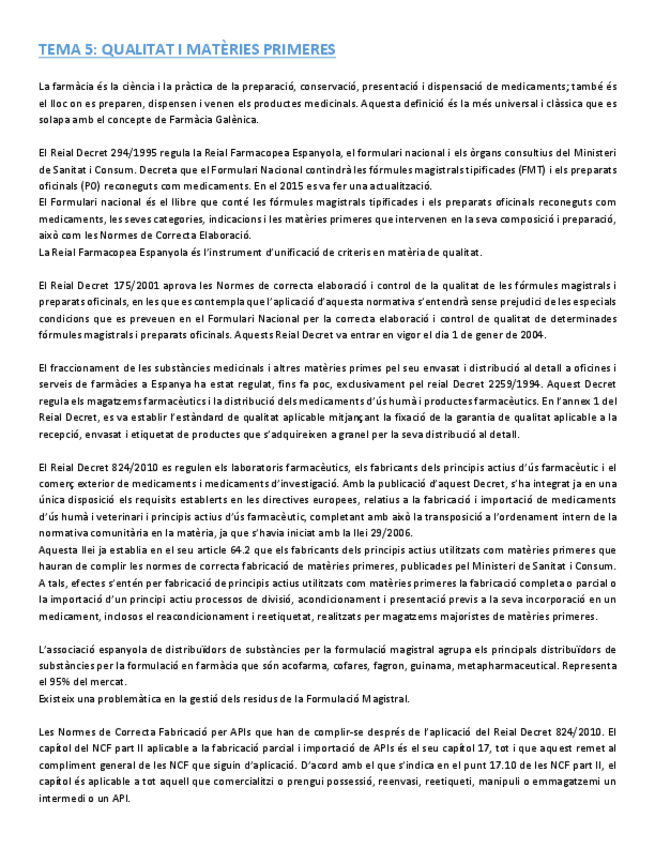 TEMA 5: QUALITAT I MATÈRIES PRIMERES

La farmàcia és la ciència i la pràctica de la preparació, conservació, presentació i dispensació de medicaments; també és el lloc on es preparen, dispensen i venen els productes medicinals. Aquesta definició és la més universal i clàssica que es solapa amb el concepte de Farmàcia Galènica.

El Reial Decret 294/1995 regula la Reial Farmacopea Espanyola, el formulari nacional i els òrgans consultius del Ministeri de Sanitat i Consum. Decreta que el Formulari Nacional contindrà les fórmules magistrals tipificades (FMT) i els preparats oficinals (PO) reconeguts com medicaments. En el 2015 es va fer una actualització.
El Formulari nacional és el llibre que conté les fórmules magistrals tipificades i els preparats oficinals reconeguts com medicaments, les seves categories, indicacions i les matèries primeres que intervenen en la seva composició i preparació, això com les Normes de Correcta Elaboració.
La Reial Farmacopea Espanyola és l'instrument d'unificació de criteris en matèria de qualitat.

El Reial Decret 175/2001 aprova les Normes de correcta elaboració i control de la qualitat de les fórmules magistrals i preparats oficinals, en les que es contempla que l'aplicació d'aquesta normativa s'entendrà sense prejudici de les especials condicions que es preveuen en el Formulari Nacional per la correcta elaboració i control de qualitat de determinades fórmules magistrals i preparats oficinals. Aquests Reial Decret va entrar en vigor el dia 1 de gener de 2004.

El fraccionament de les substàncies medicinals i altres matèries primes pel seu envasat i distribució al detall a oficines i serveis de farmàcies a Espanya ha estat regulat, fins fa poc, exclusivament pel reial Decret 2259/1994. Aquest Decret regula els magatzems farmacèutics i la distribució dels medicaments d'ús humà i productes farmacèutics. En l'annex 1 del Reial Decret, es va establir l'estàndard de qualitat aplicable mitjançant la fixació de la garantia de qualitat aplicable a la recepció, envasat i etiquetat de productes que s'adquireixen a granel per la seva distribució al detall.

El Reial Decret 824/2010 es regulen els laboratoris farmacèutics, els fabricants dels principis actius d'ús farmacèutic i el comerç exterior de medicaments i medicaments d'investigació. Amb la publicació d'aquest Decret, s'ha integrat ja en una única disposició els requisits establerts en les directives europees, relatius a la fabricació i importació de medicaments d'ús humà i veterinari i principis actius d'ús farmacèutic, completant amb això la transposició a l'ordenament intern de la normativa comunitària en la matèria, ja que s'havia iniciat amb la llei 29/2006.
Aquesta llei ja establia en el seu article 64.2 que els fabricants dels principis actius utilitzats com matèries primeres que hauran de complir les normes de correcta fabricació de matèries primeres, publicades pel Ministeri de Sanitat i Consum. A tals, efectes s'entén per fabricació de principis actius utilitzats com matèries primeres la fabricació completa o parcial o la importació d'un principi actiu processos de divisió, acondicionament i presentació previs a la seva incorporació en un medicament, inclosos el reacondicionament i reetiquetat, realitzats per magatzems majoristes de matèries primeres.

L'associació espanyola de distribuïdors de substàncies per la formulació magistral agrupa els principals distribuïdors de substàncies per la formulació en farmàcia que són acofarma, cofares, fagron, guinama, metapharmaceutical. Representa el 95% del mercat.
Existeix una problemàtica en la gestió dels residus de la Formulació Magistral.

Les Normes de Correcta Fabricació per APIs que han de complir-se després de l'aplicació del Reial Decret 824/2010. El capítol del NCF part II aplicable a la fabricació parcial i importació de APIs és el seu capítol 17, tot i que aquest remet al compliment general de les NCF que siguin d'aplicació. D'acord amb el que s'indica en el punt 17.10 de les NCF part II, el capítol és aplicable a tot aquell que comercialitzi o prengui possessió, reenvasi, reetiqueti, manipuli o emmagatzemi un intermedi o un API.